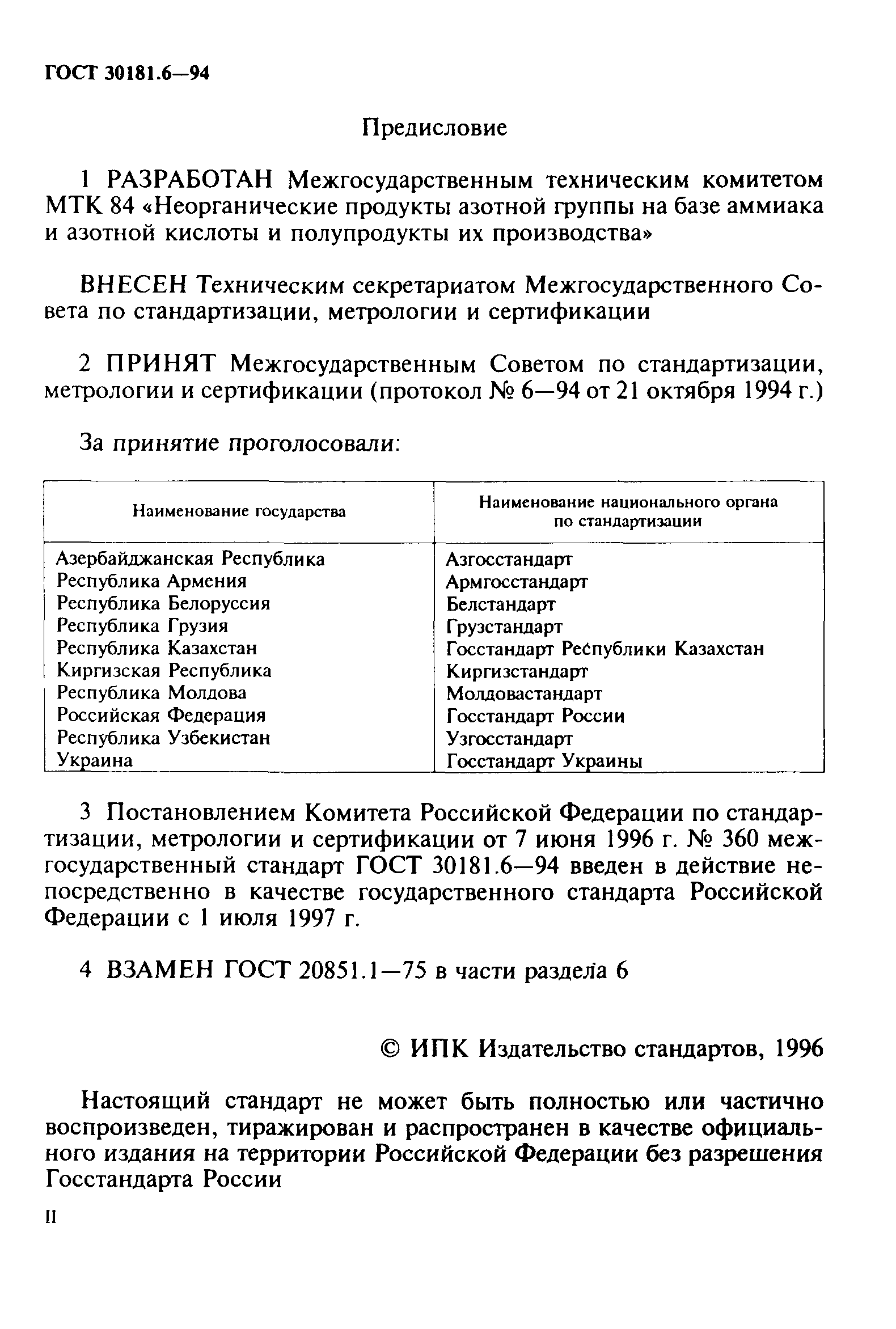 ГОСТ 30181.6—94

Предисловие

1 РАЗРАБОТАН Межгосударственным техническим комитетом МТК 84 «Неорганические продукты азотной группы на базе аммиака и азотной кислоты и полупродукты их производства»

ВНЕСЕН Техническим секретариатом Межгосударственного Совета по стандартизации, метрологии и сертификации

2 ПРИНЯТ Межгосударственным Советом по стандартизации, метрологии и сертификации (протокол № 6—94 от 21 октября 1994 г.)

За принятие проголосовали:

| Наименование государства | Наименование национального органа по стандартизации |
|---|---|
| Азербайджанская Республика | Азгосстандарт |
| Республика Армения | Армгосстандарт |
| Республика Белоруссия | Белстандарт |
| Республика Грузия | Грузстандарт |
| Республика Казахстан | Госстандарт Республики Казахстан |
| Киргизская Республика | Киргизстандарт |
| Республика Молдова | Молдовастандарт |
| Российская Федерация | Госстандарт России |
| Республика Узбекистан | Узгосстандарт |
| Украина | Госстандарт Украины |

3 Постановлением Комитета Российской Федерации по стандартизации, метрологии и сертификации от 7 июня 1996 г. № 360 межгосударственный стандарт ГОСТ 30181.6—94 введен в действие непосредственно в качестве государственного стандарта Российской Федерации с 1 июля 1997 г.

4 ВЗАМЕН ГОСТ 20851.1—75 в части раздела 6

© ИПК Издательство стандартов, 1996

Настоящий стандарт не может быть полностью или частично воспроизведен, тиражирован и распространен в качестве официального издания на территории Российской Федерации без разрешения Госстандарта России

II